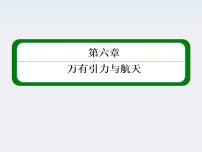 第六章

万有引力与航天